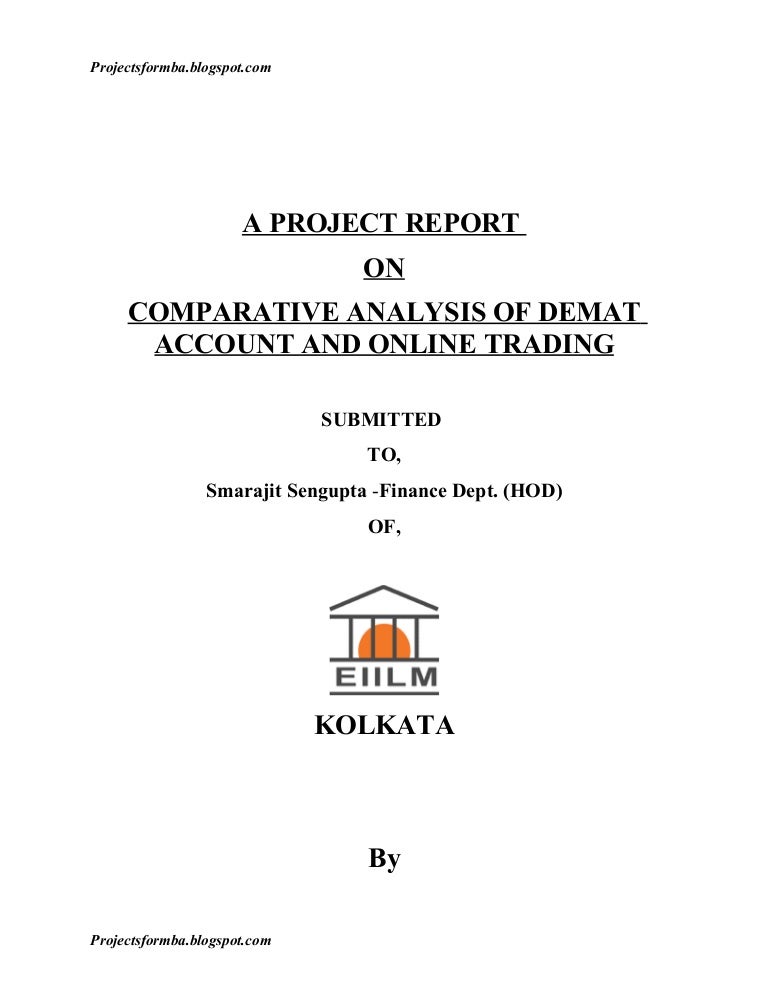 Projectsformba.blogspot.com

A PROJECT REPORT

ON

COMPARATIVE ANALYSIS OF DEMAT ACCOUNT AND ONLINE TRADING

SUBMITTED

TO,

Smarajit Sengupta -Finance Dept. (HOD)

OF,

EIILM

KOLKATA

By

Projectsformba.blogspot.com